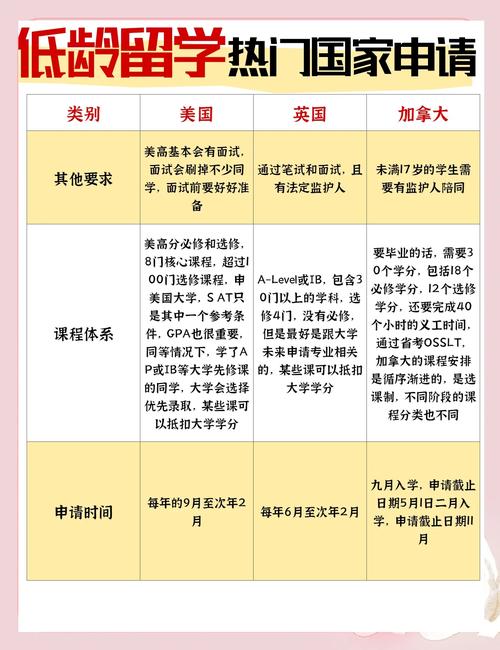 低龄留学热门国家申请

| 类别 | 美国 | 英国 | 加拿大 |
|---|---|---|---|
| 其他要求 | 美高基本会有面试，面试会刷掉不少同学，面试前要好好准备 | 通过笔试和面试，且有法定监护人 | 未满17岁的学生需要有监护人陪同 |
| 课程体系 | 美高分必修和选修，8门核心课程，超过100门选修课程，申美国大学，SAT只是其中一个参考条件，GPA也很重要，同等情况下，学了AP或IB等大学先修课的同学，大学会选择优先录取，某些课可以抵扣大学学分 | A-Level或IB，包含30门以上的学科，选修4门，没有必修，但是最好是跟大学未来申请专业相关的，某些课可以抵扣大学学分 | 要毕业的话，需要30个学分，包括18个必修学分，12个选修学分，还要完成40个小时的义工时间，通过省考OSSLT，加拿大的课程安排是循序渐进的，是选课制，不同阶段的课程分类也不同 |
| 申请时间 | 每年的9月至次年2月 | 每年6月至次年2月 | 九月入学，申请截止日期5月1日二月入学，申请截止日期11月 |